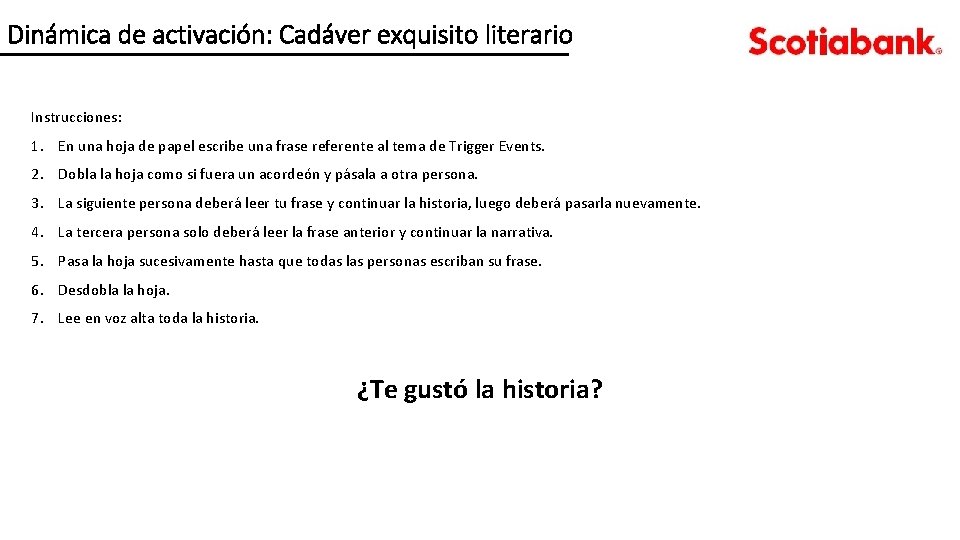 Dinámica de activación: Cadáver exquisito literario

Scotiabank®

Instrucciones:

1. En una hoja de papel escribe una frase referente al tema de Trigger Events.

2. Dobla la hoja como si fuera un acordeón y pásala a otra persona.

3. La siguiente persona deberá leer tu frase y continuar la historia, luego deberá pasarla nuevamente.

4. La tercera persona solo deberá leer la frase anterior y continuar la narrativa.

5. Pasa la hoja sucesivamente hasta que todas las personas escriban su frase.

6. Desdobla la hoja.

7. Lee en voz alta toda la historia.

¿Te gustó la historia?